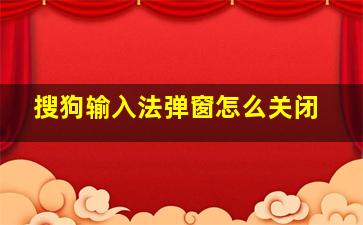 搜狗输入法弹窗怎么关闭